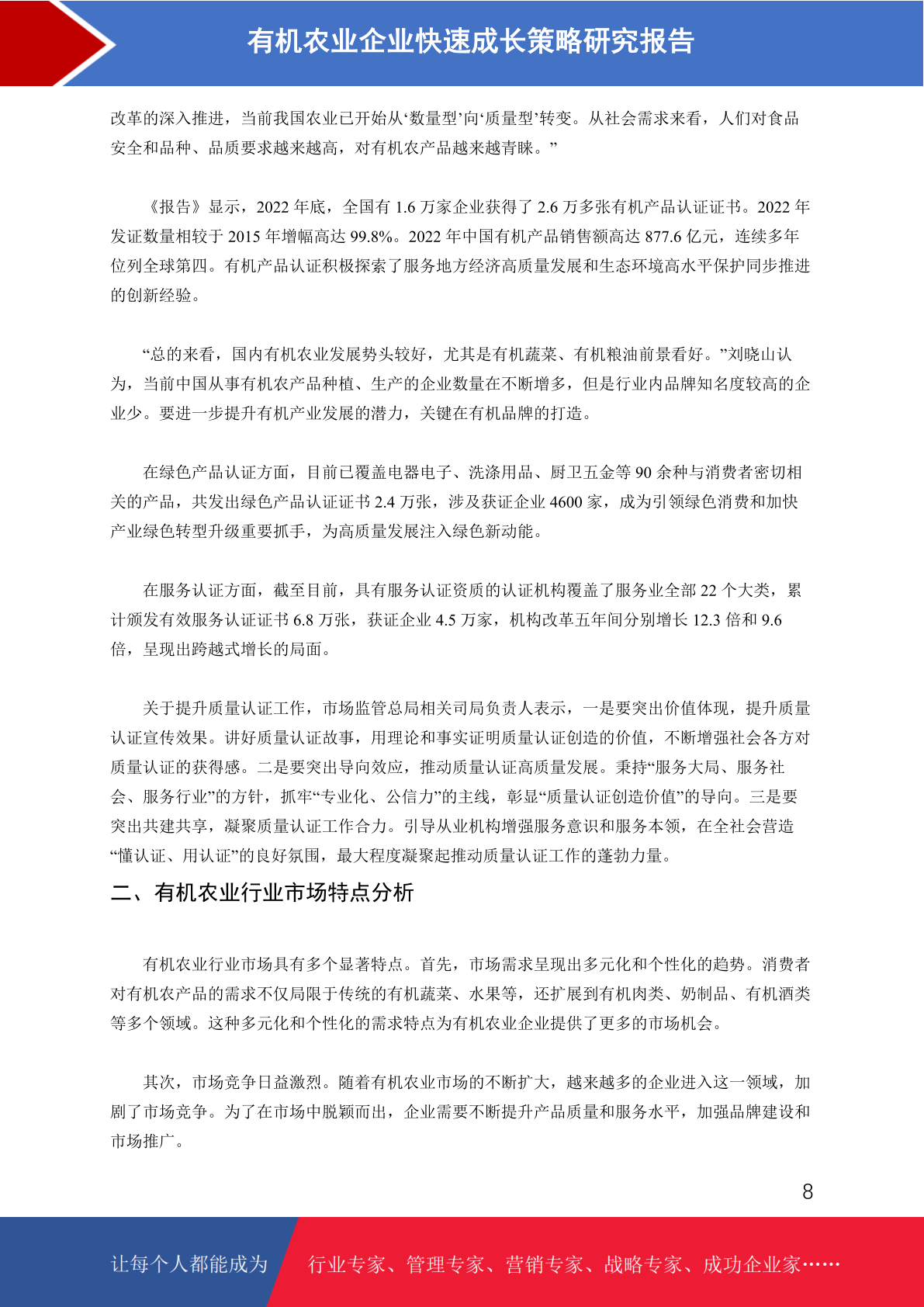 有机农业企业快速成长策略研究报告

改革的深入推进，当前我国农业已开始从‘数量型’向‘质量型’转变。从社会需求来看，人们对食品安全和品种、品质要求越来越高，对有机农产品越来越青睐。”

《报告》显示，2022 年底，全国有 1.6 万家企业获得了 2.6 万多张有机产品认证证书。2022 年发证数量相较于 2015 年增幅高达 99.8%。2022 年中国有机产品销售额高达 877.6 亿元，连续多年位列全球第四。有机产品认证积极探索了服务地方经济高质量发展和生态环境高水平保护同步推进的创新经验。

“总的来看，国内有机农业发展势头较好，尤其是有机蔬菜、有机粮油前景看好。”刘晓山认为，当前中国从事有机农产品种植、生产的企业数量在不断增多，但是行业内品牌知名度较高的企业少。要进一步提升有机产业发展的潜力，关键在有机品牌的打造。

在绿色产品认证方面，目前已覆盖电器电子、洗涤用品、厨卫五金等 90 余种与消费者密切相关的产品，共发出绿色产品认证证书 2.4 万张，涉及获证企业 4600 家，成为引领绿色消费和加快产业绿色转型升级重要抓手，为高质量发展注入绿色新动能。

在服务认证方面，截至目前，具有服务认证资质的认证机构覆盖了服务业全部 22 个大类，累计颁发有效服务认证证书 6.8 万张，获证企业 4.5 万家，机构改革五年间分别增长 12.3 倍和 9.6 倍，呈现出跨越式增长的局面。

关于提升质量认证工作，市场监管总局相关司局负责人表示，一是要突出价值体现，提升质量认证宣传效果。讲好质量认证故事，用理论和事实证明质量认证创造的价值，不断增强社会各方对质量认证的获得感。二是要突出导向效应，推动质量认证高质量发展。秉持“服务大局、服务社会、服务行业”的方针，抓牢“专业化、公信力”的主线，彰显“质量认证创造价值”的导向。三是要突出共建共享，凝聚质量认证工作合力。引导从业机构增强服务意识和服务本领，在全社会营造“懂认证、用认证”的良好氛围，最大程度凝聚起推动质量认证工作的蓬勃力量。

二、有机农业行业市场特点分析

有机农业行业市场具有多个显著特点。首先，市场需求呈现出多元化和个性化的趋势。消费者对有机农产品的需求不仅局限于传统的有机蔬菜、水果等，还扩展到有机肉类、奶制品、有机酒类等多个领域。这种多元化和个性化的需求特点为有机农业企业提供了更多的市场机会。

其次，市场竞争日益激烈。随着有机农业市场的不断扩大，越来越多的企业进入这一领域，加剧了市场竞争。为了在市场中脱颖而出，企业需要不断提升产品质量和服务水平，加强品牌建设和市场推广。

8

让每个人都能成为 行业专家、管理专家、营销专家、战略专家、成功企业家……